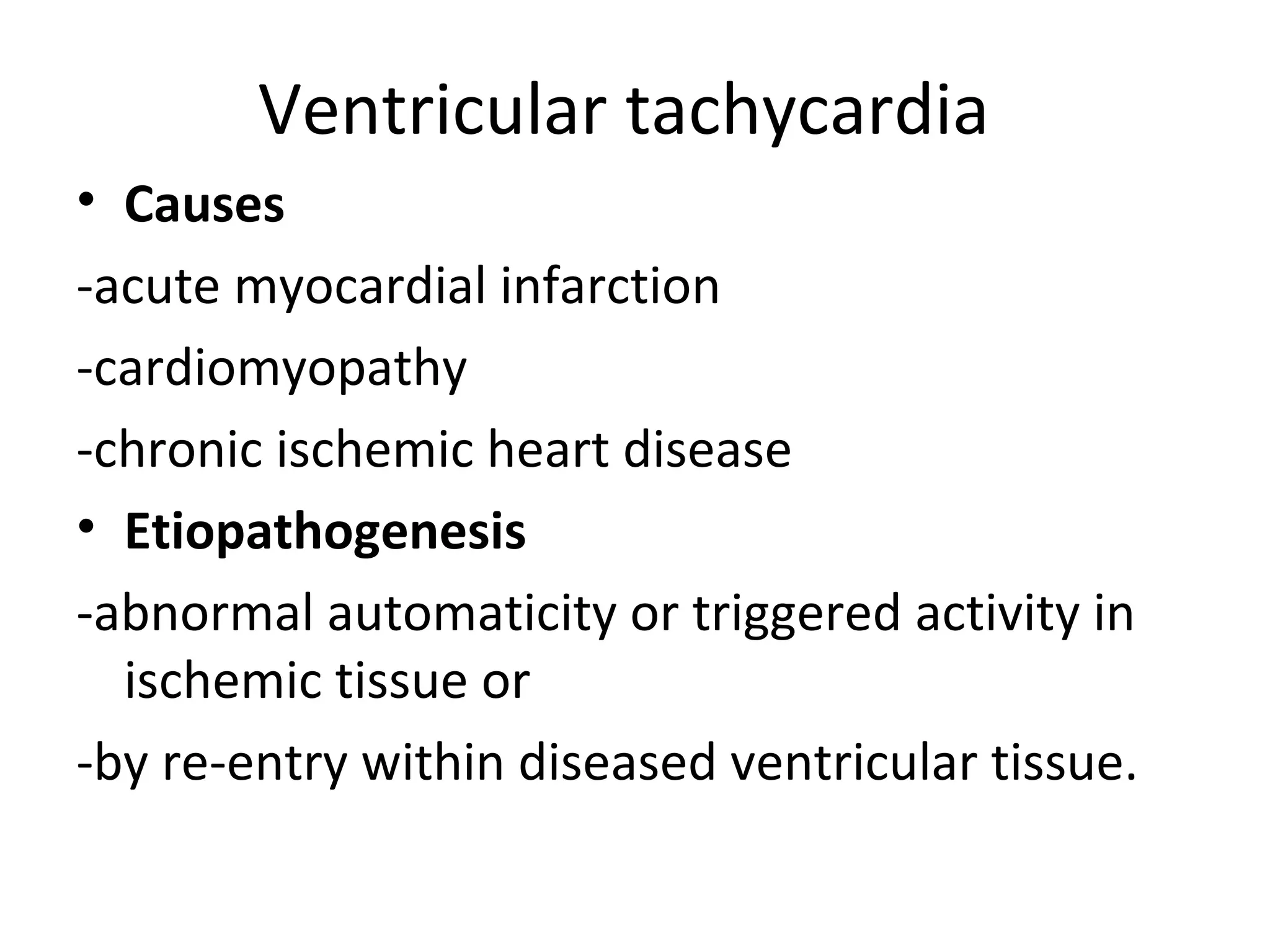 Ventricular tachycardia

• Causes

-acute myocardial infarction

-cardiomyopathy

-chronic ischemic heart disease

• Etiopathogenesis

-abnormal automaticity or triggered activity in ischemic tissue or

-by re-entry within diseased ventricular tissue.